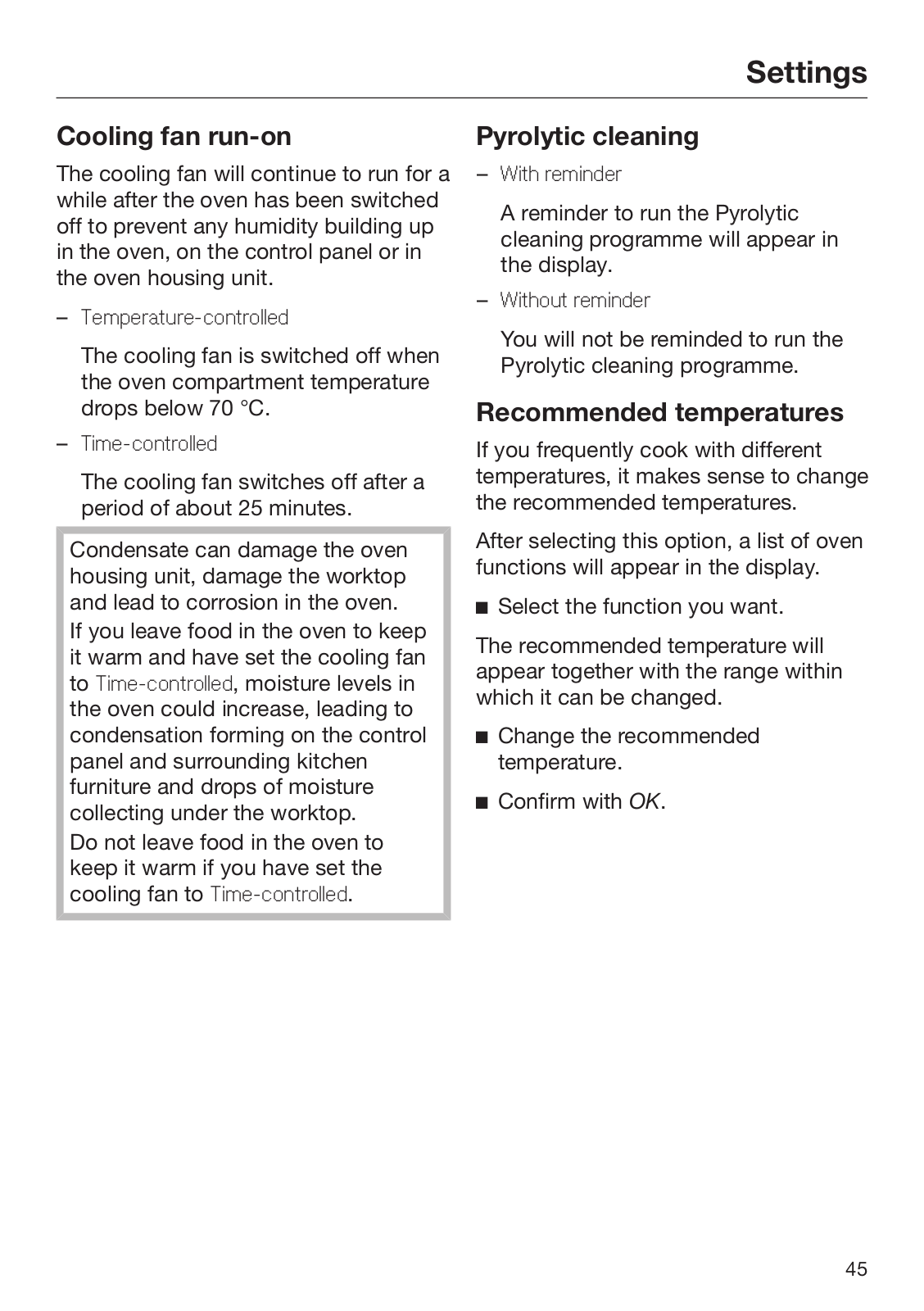 Settings

Cooling fan run-on

The cooling fan will continue to run for a while after the oven has been switched off to prevent any humidity building up in the oven, on the control panel or in the oven housing unit.

– Temperature-controlled

The cooling fan is switched off when the oven compartment temperature drops below 70 °C.

– Time-controlled

The cooling fan switches off after a period of about 25 minutes.

Condensate can damage the oven housing unit, damage the worktop and lead to corrosion in the oven.
If you leave food in the oven to keep it warm and have set the cooling fan to Time-controlled, moisture levels in the oven could increase, leading to condensation forming on the control panel and surrounding kitchen furniture and drops of moisture collecting under the worktop.
Do not leave food in the oven to keep it warm if you have set the cooling fan to Time-controlled.

Pyrolytic cleaning

– With reminder

A reminder to run the Pyrolytic cleaning programme will appear in the display.

– Without reminder

You will not be reminded to run the Pyrolytic cleaning programme.

Recommended temperatures

If you frequently cook with different temperatures, it makes sense to change the recommended temperatures.

After selecting this option, a list of oven functions will appear in the display.

■ Select the function you want.

The recommended temperature will appear together with the range within which it can be changed.

■ Change the recommended temperature.

■ Confirm with OK.

45